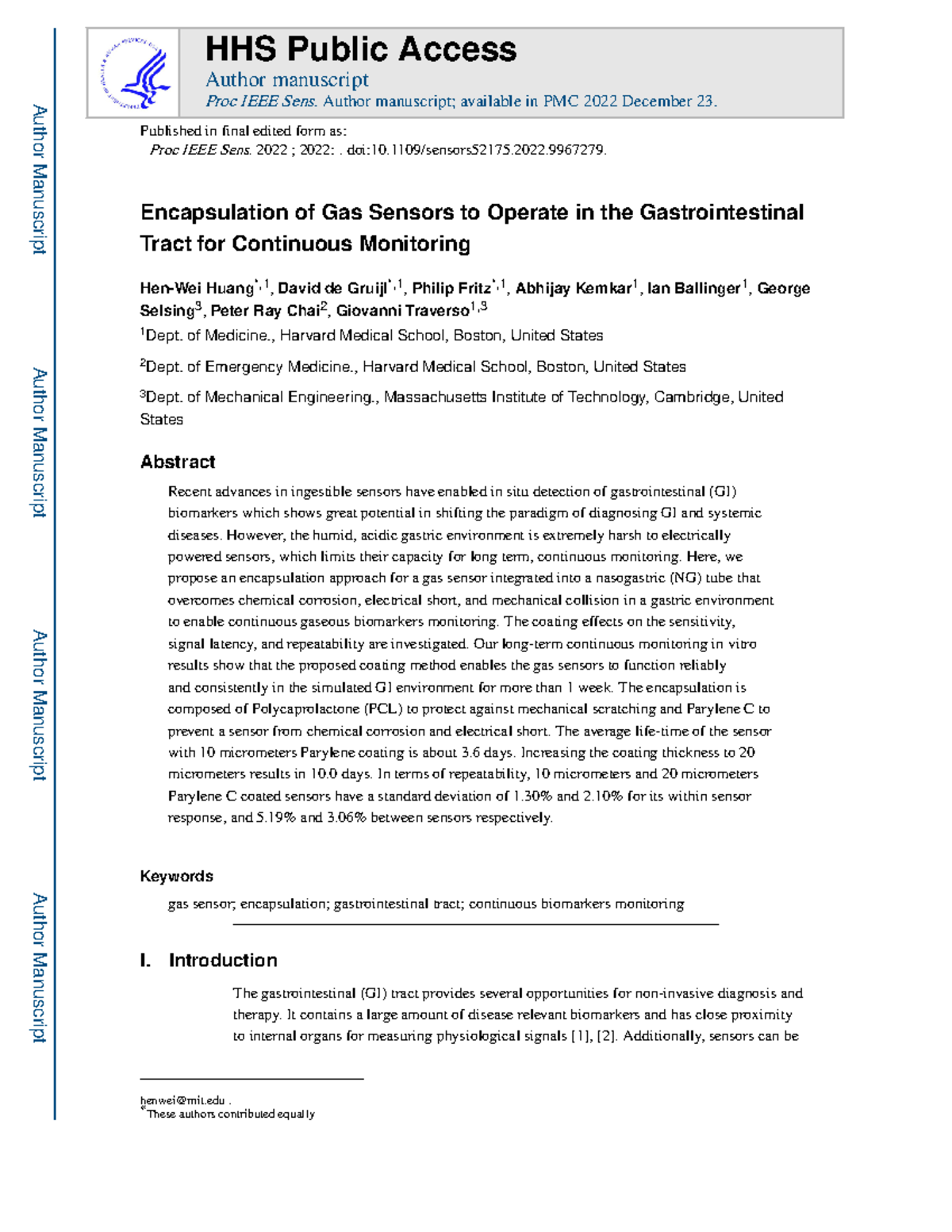 HHS Public Access

Author manuscript

Proc IEEE Sens. Author manuscript; available in PMC 2022 December 23.

Published in final edited form as:

Proc IEEE Sens. 2022 ; 2022: . doi:10.1109/sensors52175.2022.9967279.

Encapsulation of Gas Sensors to Operate in the Gastrointestinal Tract for Continuous Monitoring

Hen-Wei Huang$^{*,1}$, David de Gruijl$^{*,1}$, Philip Fritz$^{*,1}$, Abhijay Kemkar$^{1}$, Ian Ballinger$^{1}$, George Selsing$^{3}$, Peter Ray Chai$^{2}$, Giovanni Traverso$^{1,3}$

$^{1}$Dept. of Medicine., Harvard Medical School, Boston, United States

$^{2}$Dept. of Emergency Medicine., Harvard Medical School, Boston, United States

$^{3}$Dept. of Mechanical Engineering., Massachusetts Institute of Technology, Cambridge, United States

Abstract

Recent advances in ingestible sensors have enabled in situ detection of gastrointestinal (GI) biomarkers which shows great potential in shifting the paradigm of diagnosing GI and systemic diseases. However, the humid, acidic gastric environment is extremely harsh to electrically powered sensors, which limits their capacity for long term, continuous monitoring. Here, we propose an encapsulation approach for a gas sensor integrated into a nasogastric (NG) tube that overcomes chemical corrosion, electrical short, and mechanical collision in a gastric environment to enable continuous gaseous biomarkers monitoring. The coating effects on the sensitivity, signal latency, and repeatability are investigated. Our long-term continuous monitoring in vitro results show that the proposed coating method enables the gas sensors to function reliably and consistently in the simulated GI environment for more than 1 week. The encapsulation is composed of Polycaprolactone (PCL) to protect against mechanical scratching and Parylene C to prevent a sensor from chemical corrosion and electrical short. The average life-time of the sensor with 10 micrometers Parylene coating is about 3.6 days. Increasing the coating thickness to 20 micrometers results in 10.0 days. In terms of repeatability, 10 micrometers and 20 micrometers Parylene C coated sensors have a standard deviation of 1.30% and 2.10% for its within sensor response, and 5.19% and 3.06% between sensors respectively.

Keywords

gas sensor; encapsulation; gastrointestinal tract; continuous biomarkers monitoring

I. Introduction

The gastrointestinal (GI) tract provides several opportunities for non-invasive diagnosis and therapy. It contains a large amount of disease relevant biomarkers and has close proximity to internal organs for measuring physiological signals [1], [2]. Additionally, sensors can be

henwei@mit.edu .
$^{*}$These authors contributed equally

Author Manuscript